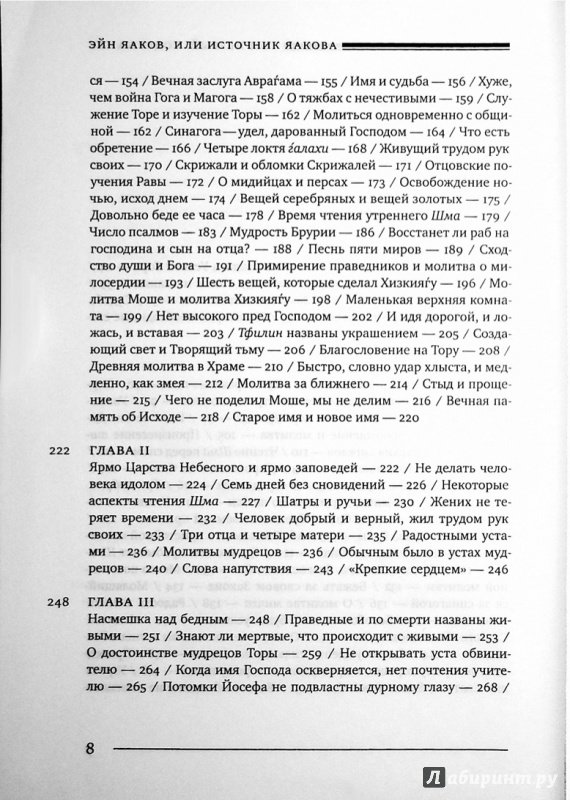 ЭЙН ЯАКОВ, ИЛИ ИСТОЧНИК ЯАКОВА

ся — 154 / Вечная заслуга Авраѓама — 155 / Имя и судьба — 156 / Хуже, чем война Гога и Магога — 158 / О тяжбах с нечестивыми — 159 / Служение Торе и изучение Торы — 162 / Молиться одновременно с общиной — 162 / Синагога — удел, дарованный Господом — 164 / Что есть обретение — 166 / Четыре локтя ѓалахи — 168 / Живущий трудом рук своих — 170 / Скрижали и обломки Скрижалей — 171 / Отцовские поучения Равы — 172 / О мидийцах и персах — 173 / Освобождение ночью, исход днем — 174 / Вещей серебряных и вещей золотых — 175 / Довольно беде ее часа — 178 / Время чтения утреннего Шма — 179 / Число псалмов — 183 / Мудрость Брурии — 186 / Восстанет ли раб на господина и сын на отца? — 188 / Песнь пяти миров — 189 / Сходство души и Бога — 191 / Примирение праведников и молитва о милосердии — 193 / Шесть вещей, которые сделал Хизкияѓу — 196 / Молитва Моше и молитва Хизкияѓу — 198 / Маленькая верхняя комната — 199 / Нет высокого пред Господом — 202 / И идя дорогой, и ложась, и вставая — 203 / Тфилин названы украшением — 205 / Создающий свет и Творящий тьму — 206 / Благословение на Тору — 208 / Древняя молитва в Храме — 210 / Быстро, словно удар хлыста, и медленно, как змея — 212 / Молитва за ближнего — 214 / Стыд и прощение — 215 / Чего не поделил Моше, мы не делим — 216 / Вечная память об Исходе — 218 / Старое имя и новое имя — 220

222 ГЛАВА II
Ярмо Царства Небесного и ярмо заповедей — 222 / Не делать человека идолом — 224 / Семь дней без сновидений — 226 / Некоторые аспекты чтения Шма — 227 / Шатры и ручьи — 230 / Жених не теряет времени — 232 / Человек добрый и верный, жил трудом рук своих — 233 / Три отца и четыре матери — 235 / Радостными устами — 236 / Молитвы мудрецов — 236 / Обычным было в устах мудрецов — 240 / Слова напутствия — 243 / «Крепкие сердцем» — 246

248 ГЛАВА III
Насмешка над бедным — 248 / Праведные и по смерти названы живыми — 251 / Знают ли мертвые, что происходит с живыми — 253 / О достоинстве мудрецов Торы — 259 / Не открывать уста обвинителю — 264 / Когда имя Господа оскверняется, нет почтения учителю — 265 / Потомки Йосефа не подвластны дурному глазу — 268 /

8

Лабиринт.ру